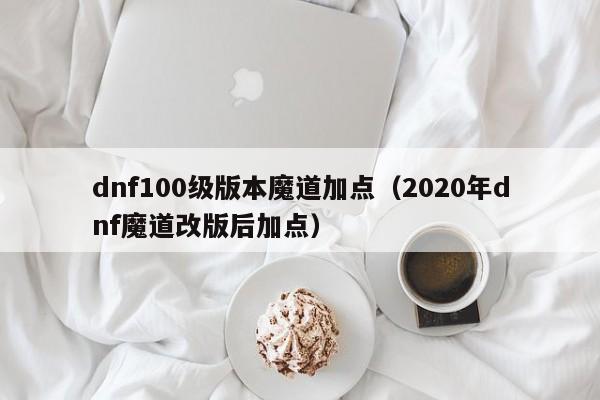 dnf100级版本魔道加点（2020年dnf魔道改版后加点）